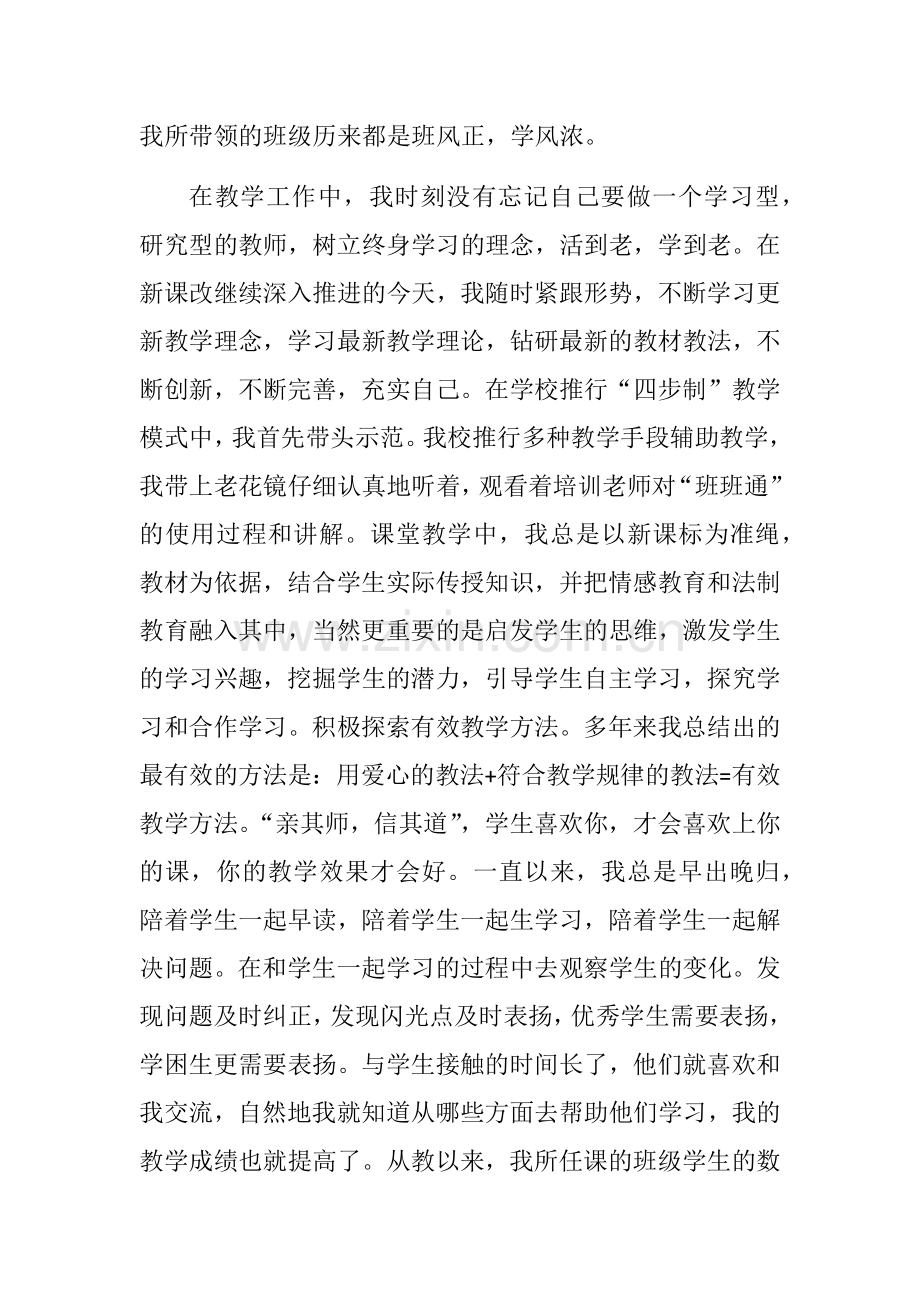 我所带领的班级历来都是班风正，学风浓。

在教学工作中，我时刻没有忘记自己要做一个学习型，研究型的教师，树立终身学习的理念，活到老，学到老。在新课改继续深入推进的今天，我随时紧跟形势，不断学习更新教学理念，学习最新教学理论，钻研最新的教材教法，不断创新，不断完善，充实自己。在学校推行“四步制”教学模式中，我首先带头示范。我校推行多种教学手段辅助教学，我带上老花镜仔细认真地听着，观看着培训老师对“班班通”的使用过程和讲解。课堂教学中，我总是以新课标为准绳，教材为依据，结合学生实际传授知识，并把情感教育和法制教育融入其中，当然更重要的是启发学生的思维，激发学生的学习兴趣，挖掘学生的潜力，引导学生自主学习，探究学习和合作学习。积极探索有效教学方法。多年来我总结出的最有效的方法是：用爱心的教法+符合教学规律的教法=有效教学方法。“亲其师，信其道”，学生喜欢你，才会喜欢上你的课，你的教学效果才会好。一直以来，我总是早出晚归，陪着学生一起早读，陪着学生一起生学习，陪着学生一起解决问题。在和学生一起学习的过程中去观察学生的变化。发现问题及时纠正，发现闪光点及时表扬，优秀学生需要表扬，学困生更需要表扬。与学生接触的时间长了，他们就喜欢和我交流，自然地我就知道从哪些方面去帮助他们学习，我的教学成绩也就提高了。从教以来，我所任课的班级学生的数

www.zixin.com.cn